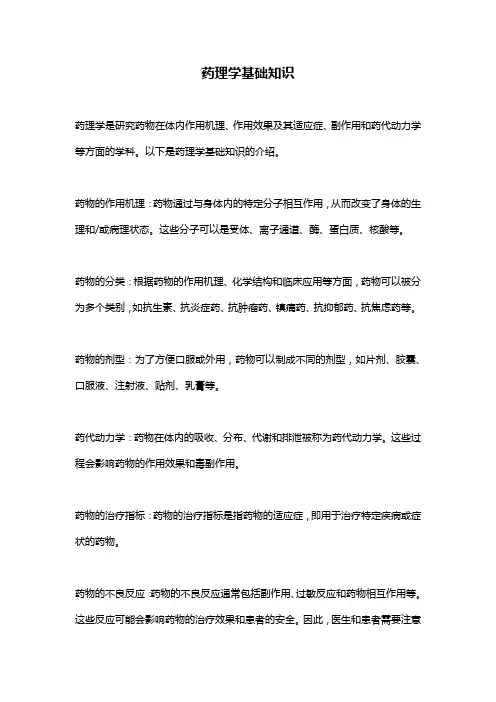 药理学基础知识

药理学是研究药物在体内作用机理、作用效果及其适应症、副作用和药代动力学等方面的学科。以下是药理学基础知识的介绍。

药物的作用机理：药物通过与身体内的特定分子相互作用，从而改变了身体的生理和/或病理状态。这些分子可以是受体、离子通道、酶、蛋白质、核酸等。

药物的分类：根据药物的作用机理、化学结构和临床应用等方面，药物可以被分为多个类别，如抗生素、抗炎症药、抗肿瘤药、镇痛药、抗抑郁药、抗焦虑药等。

药物的剂型：为了方便口服或外用，药物可以制成不同的剂型，如片剂、胶囊、口服液、注射液、贴剂、乳膏等。

药代动力学：药物在体内的吸收、分布、代谢和排泄被称为药代动力学。这些过程会影响药物的作用效果和毒副作用。

药物的治疗指标：药物的治疗指标是指药物的适应症，即用于治疗特定疾病或症状的药物。

药物的不良反应：药物的不良反应通常包括副作用、过敏反应和药物相互作用等。这些反应可能会影响药物的治疗效果和患者的安全。因此，医生和患者需要注意